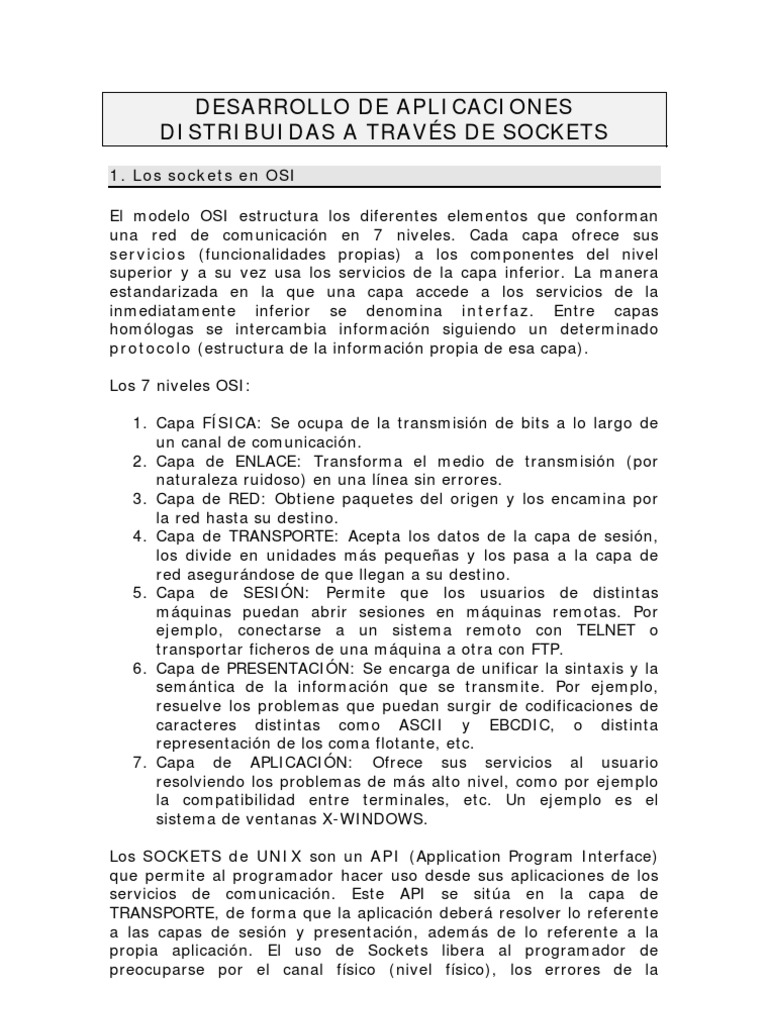 DESARROLLO DE APLICACIONES DISTRIBUIDAS A TRAVÉS DE SOCKETS

1. Los sockets en OSI

El modelo OSI estructura los diferentes elementos que conforman una red de comunicación en 7 niveles. Cada capa ofrece sus servicios (funcionalidades propias) a los componentes del nivel superior y a su vez usa los servicios de la capa inferior. La manera estandarizada en la que una capa accede a los servicios de la inmediatamente inferior se denomina interfaz. Entre capas homólogas se intercambia información siguiendo un determinado protocolo (estructura de la información propia de esa capa).

Los 7 niveles OSI:

1. Capa FÍSICA: Se ocupa de la transmisión de bits a lo largo de un canal de comunicación.
2. Capa de ENLACE: Transforma el medio de transmisión (por naturaleza ruidoso) en una línea sin errores.
3. Capa de RED: Obtiene paquetes del origen y los encamina por la red hasta su destino.
4. Capa de TRANSPORTE: Acepta los datos de la capa de sesión, los divide en unidades más pequeñas y los pasa a la capa de red asegurándose de que llegan a su destino.
5. Capa de SESIÓN: Permite que los usuarios de distintas máquinas puedan abrir sesiones en máquinas remotas. Por ejemplo, conectarse a un sistema remoto con TELNET o transportar ficheros de una máquina a otra con FTP.
6. Capa de PRESENTACIÓN: Se encarga de unificar la sintaxis y la semántica de la información que se transmite. Por ejemplo, resuelve los problemas que puedan surgir de codificaciones de caracteres distintas como ASCII y EBCDIC, o distinta representación de los coma flotante, etc.
7. Capa de APLICACIÓN: Ofrece sus servicios al usuario resolviendo los problemas de más alto nivel, como por ejemplo la compatibilidad entre terminales, etc. Un ejemplo es el sistema de ventanas X-WINDOWS.

Los SOCKETS de UNIX son un API (Application Program Interface) que permite al programador hacer uso desde sus aplicaciones de los servicios de comunicación. Este API se sitúa en la capa de TRANSPORTE, de forma que la aplicación deberá resolver lo referente a las capas de sesión y presentación, además de lo referente a la propia aplicación. El uso de Sockets libera al programador de preocuparse por el canal físico (nivel físico), los errores de la